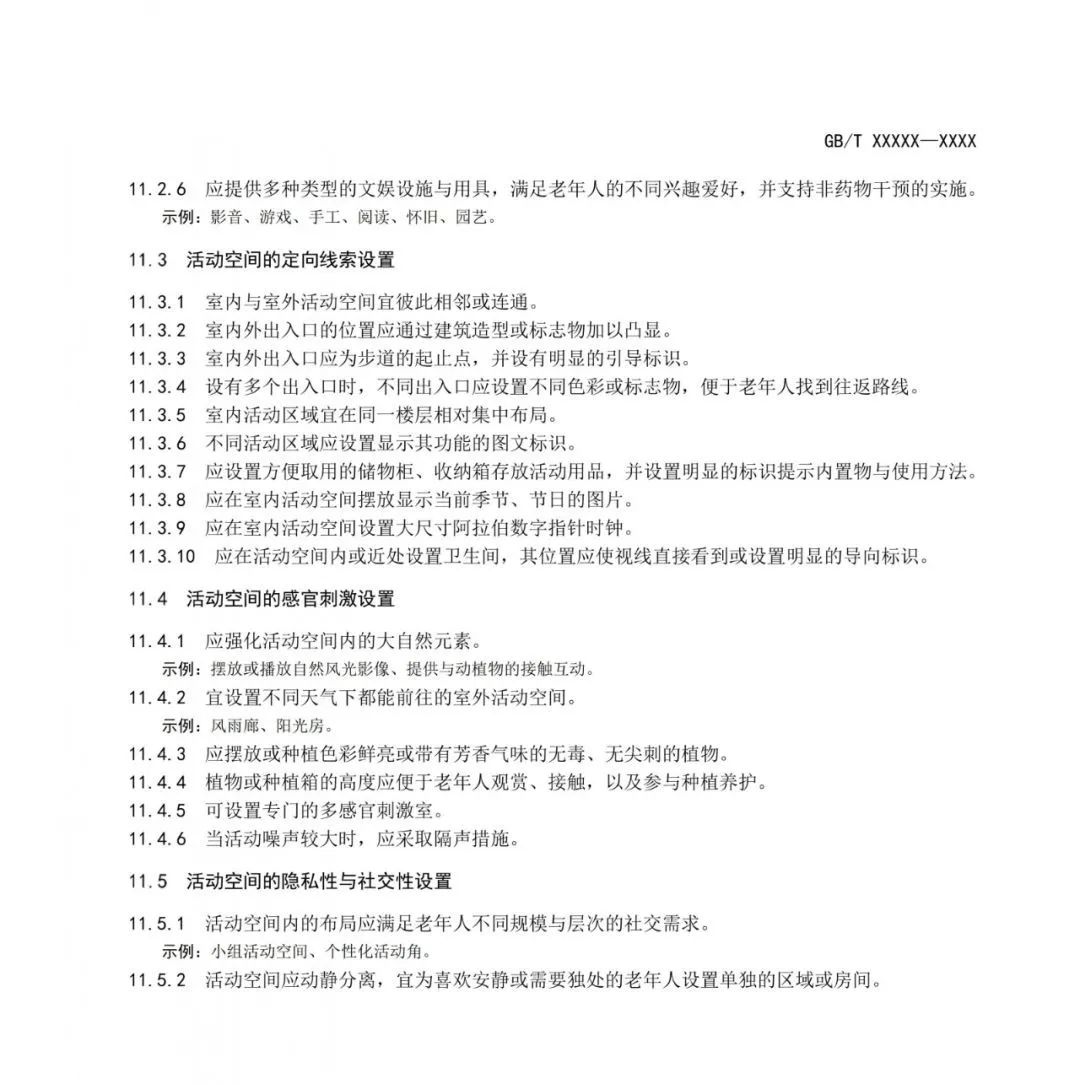 GB/T XXXXX—XXXX

11.2.6 应提供多种类型的文娱设施与用具，满足老年人的不同兴趣爱好，并支持非药物干预的实施。
示例：影音、游戏、手工、阅读、怀旧、园艺。

11.3 活动空间的定向线索设置

11.3.1 室内与室外活动空间宜彼此相邻或连通。
11.3.2 室内外出入口的位置应通过建筑造型或标志物加以凸显。
11.3.3 室内外出入口应为步道的起止点，并设有明显的引导标识。
11.3.4 设有多个出入口时，不同出入口应设置不同色彩或标志物，便于老年人找到往返路线。
11.3.5 室内活动区域宜在同一楼层相对集中布局。
11.3.6 不同活动区域应设置显示其功能的图文标识。
11.3.7 应设置方便取用的储物柜、收纳箱存放活动用品，并设置明显的标识提示内置物与使用方法。
11.3.8 应在室内活动空间摆放显示当前季节、节日的图片。
11.3.9 应在室内活动空间设置大尺寸阿拉伯数字指针时钟。
11.3.10 应在活动空间内或近处设置卫生间，其位置应使视线直接看到或设置明显的导向标识。

11.4 活动空间的感官刺激设置

11.4.1 应强化活动空间内的大自然元素。
示例：摆放或播放自然风光影像、提供与动植物的接触互动。
11.4.2 宜设置不同天气下都能前往的室外活动空间。
示例：风雨廊、阳光房。
11.4.3 应摆放或种植色彩鲜亮或带有芳香气味的无毒、无尖刺的植物。
11.4.4 植物或种植箱的高度应便于老年人观赏、接触，以及参与种植养护。
11.4.5 可设置专门的多感官刺激室。
11.4.6 当活动噪声较大时，应采取隔声措施。

11.5 活动空间的隐私性与社交性设置

11.5.1 活动空间内的布局应满足老年人不同规模与层次的社交需求。
示例：小组活动空间、个性化活动角。
11.5.2 活动空间应动静分离，宜为喜欢安静或需要独处的老年人设置单独的区域或房间。